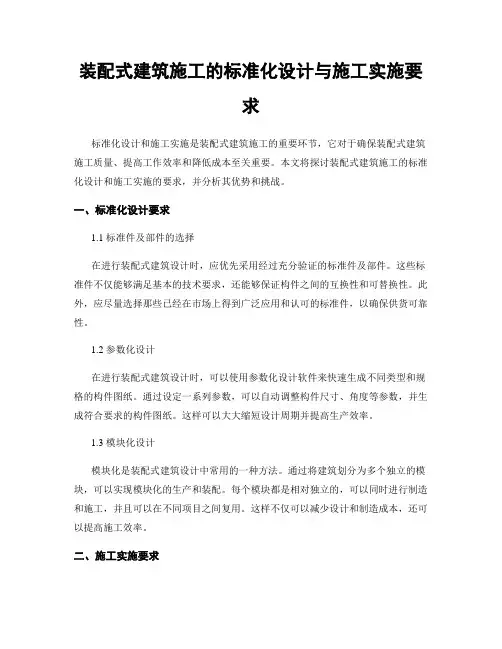 装配式建筑施工的标准化设计与施工实施要求

标准化设计和施工实施是装配式建筑施工的重要环节，它对于确保装配式建筑施工质量、提高工作效率和降低成本至关重要。本文将探讨装配式建筑施工的标准化设计和施工实施的要求，并分析其优势和挑战。

一、标准化设计要求

1.1 标准件及部件的选择

在进行装配式建筑设计时，应优先采用经过充分验证的标准件及部件。这些标准件不仅能够满足基本的技术要求，还能够保证构件之间的互换性和可替换性。此外，应尽量选择那些已经在市场上得到广泛应用和认可的标准件，以确保供货可靠性。

1.2 参数化设计

在进行装配式建筑设计时，可以使用参数化设计软件来快速生成不同类型和规格的构件图纸。通过设定一系列参数，可以自动调整构件尺寸、角度等参数，并生成符合要求的构件图纸。这样可以大大缩短设计周期并提高生产效率。

1.3 模块化设计

模块化是装配式建筑设计中常用的一种方法。通过将建筑划分为多个独立的模块，可以实现模块化的生产和装配。每个模块都是相对独立的，可以同时进行制造和施工，并且可以在不同项目之间复用。这样不仅可以减少设计和制造成本，还可以提高施工效率。

二、施工实施要求